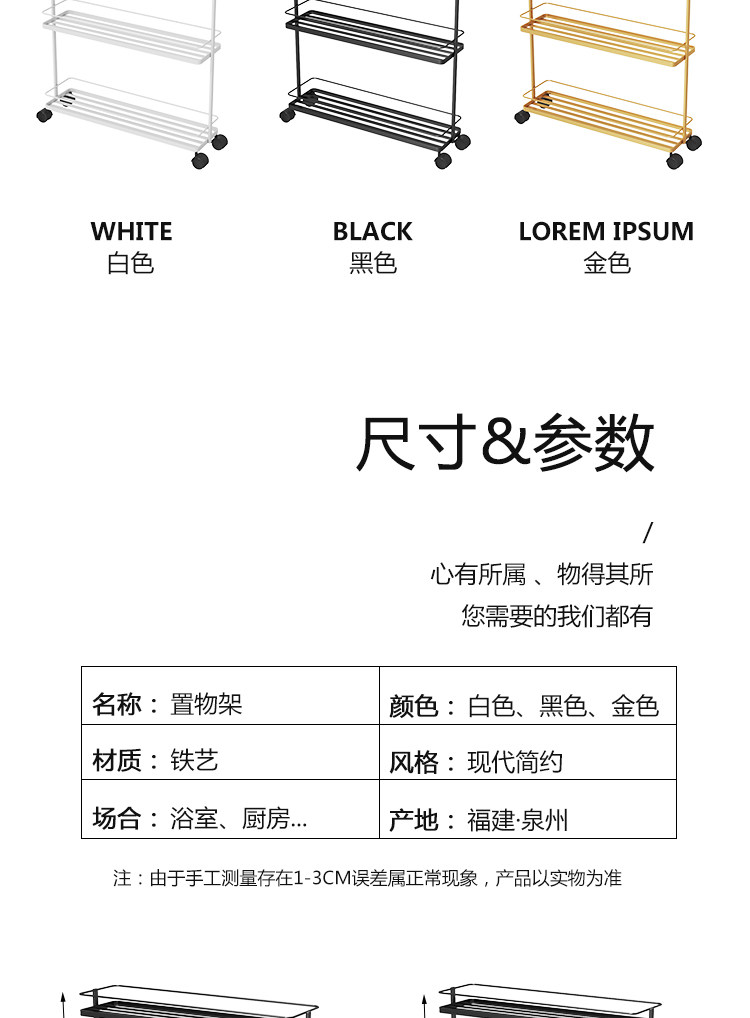 WHITE
白色

BLACK
黑色

LOREM IPSUM
金色

尺寸&参数

/
心有所属 、物得其所
您需要的我们都有

| 名称：置物架 | 颜色：白色、黑色、金色 |
|---|---|
| 材质：铁艺 | 风格：现代简约 |
| 场合：浴室、厨房... | 产地：福建·泉州 |

注：由于手工测量存在1-3CM误差属正常现象，产品以实物为准